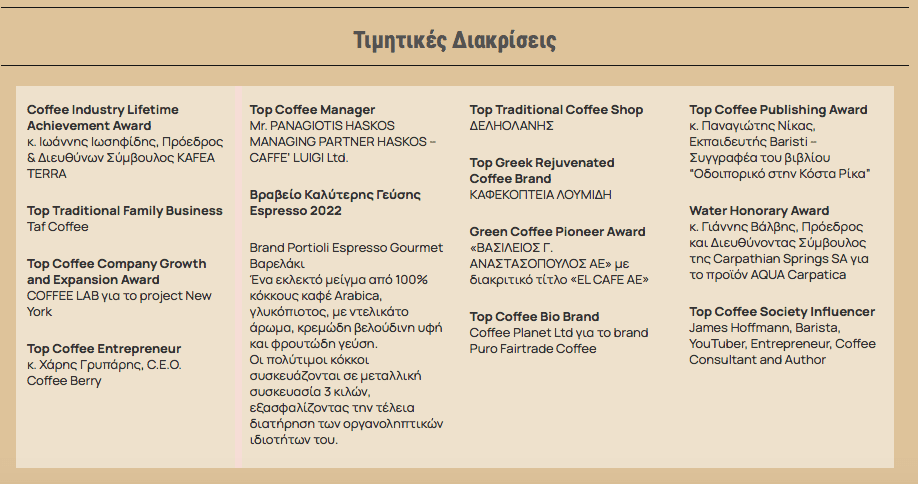 Τιμητικές Διακρίσεις

Coffee Industry Lifetime Achievement Award
κ. Ιωάννης Ιωσηφίδης, Πρόεδρος & Διευθύνων Σύμβουλος KAFEA TERRA

Top Traditional Family Business
Taf Coffee

Top Coffee Company Growth and Expansion Award
COFFEE LAB για το project New York

Top Coffee Entrepreneur
κ. Χάρης Γρυπάρης, C.E.O. Coffee Berry

Top Coffee Manager
Mr. PANAGIOTIS HASKOS MANAGING PARTNER HASKOS – CAFFE' LUIGI Ltd.

Βραβείο Καλύτερης Γεύσης Espresso 2022

Brand Portioli Espresso Gourmet Βαρελάκι
Ένα εκλεκτό μείγμα από 100% κόκκους καφέ Arabica, γλυκόπιοτος, με ντελικάτο άρωμα, κρεμώδη βελούδινη υφή και φρουτώδη γεύση.
Οι πολύτιμοι κόκκοι συσκευάζονται σε μεταλλική συσκευασία 3 κιλών, εξασφαλίζοντας την τέλεια διατήρηση των οργανοληπτικών ιδιοτήτων του.

Top Traditional Coffee Shop
ΔΕΛΗΟΛΑΝΗΣ

Top Greek Rejuvenated Coffee Brand
ΚΑΦΕΚΟΠΤΕΙΑ ΛΟΥΜΙΔΗ

Green Coffee Pioneer Award
«ΒΑΣΙΛΕΙΟΣ Γ. ΑΝΑΣΤΑΣΟΠΟΥΛΟΣ ΑΕ» με διακριτικό τίτλο «EL CAFE AE»

Top Coffee Bio Brand
Coffee Planet Ltd για το brand Puro Fairtrade Coffee

Top Coffee Publishing Award
κ. Παναγιώτης Νίκας, Εκπαιδευτής Baristi – Συγγραφέα του βιβλίου "Οδοιπορικό στην Κόστα Ρίκα"

Water Honorary Award
κ. Γιάννης Βάλβης, Πρόεδρος και Διευθύνοντας Σύμβουλος της Carpathian Springs SA για το προϊόν AQUA Carpatica

Top Coffee Society Influencer
James Hoffmann, Barista, YouTuber, Entrepreneur, Coffee Consultant and Author